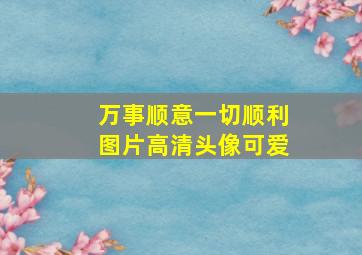 万事顺意一切顺利
图片高清头像可爱